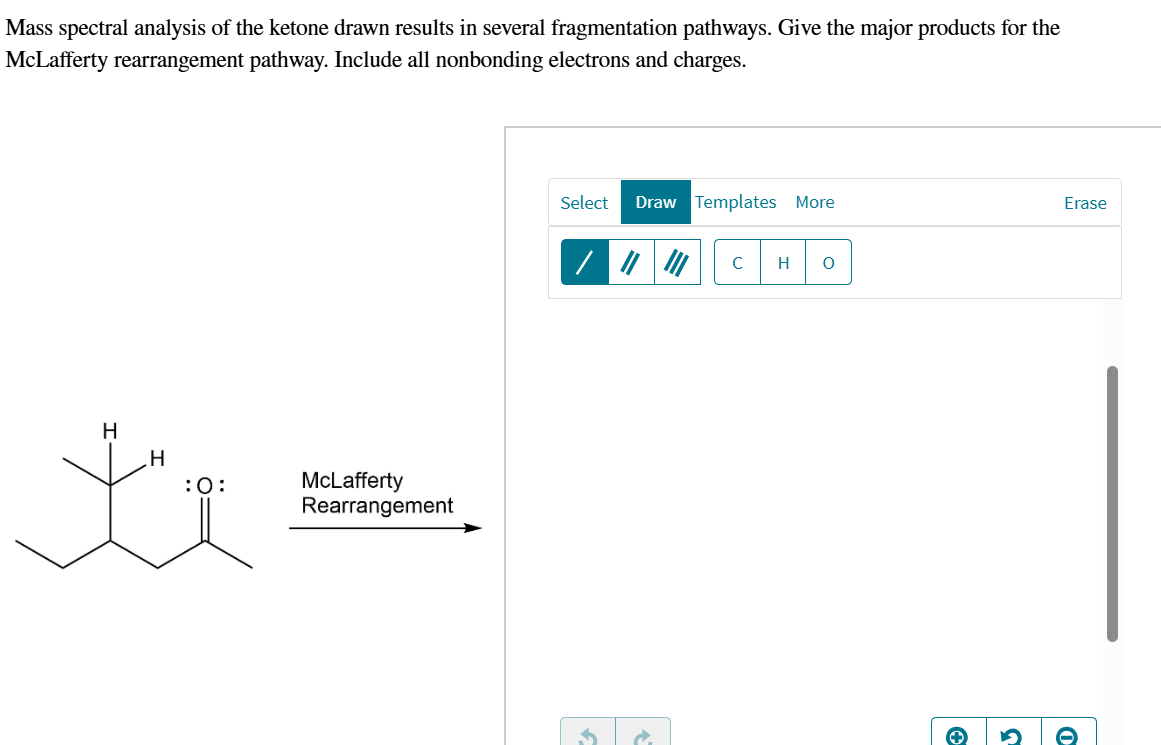 Mass spectral analysis of the ketone drawn results in several fragmentation pathways. Give the major products for the McLafferty rearrangement pathway. Include all nonbonding electrons and charges.

H
H
:O:

McLafferty
Rearrangement

Select Draw Templates More Erase

C H O